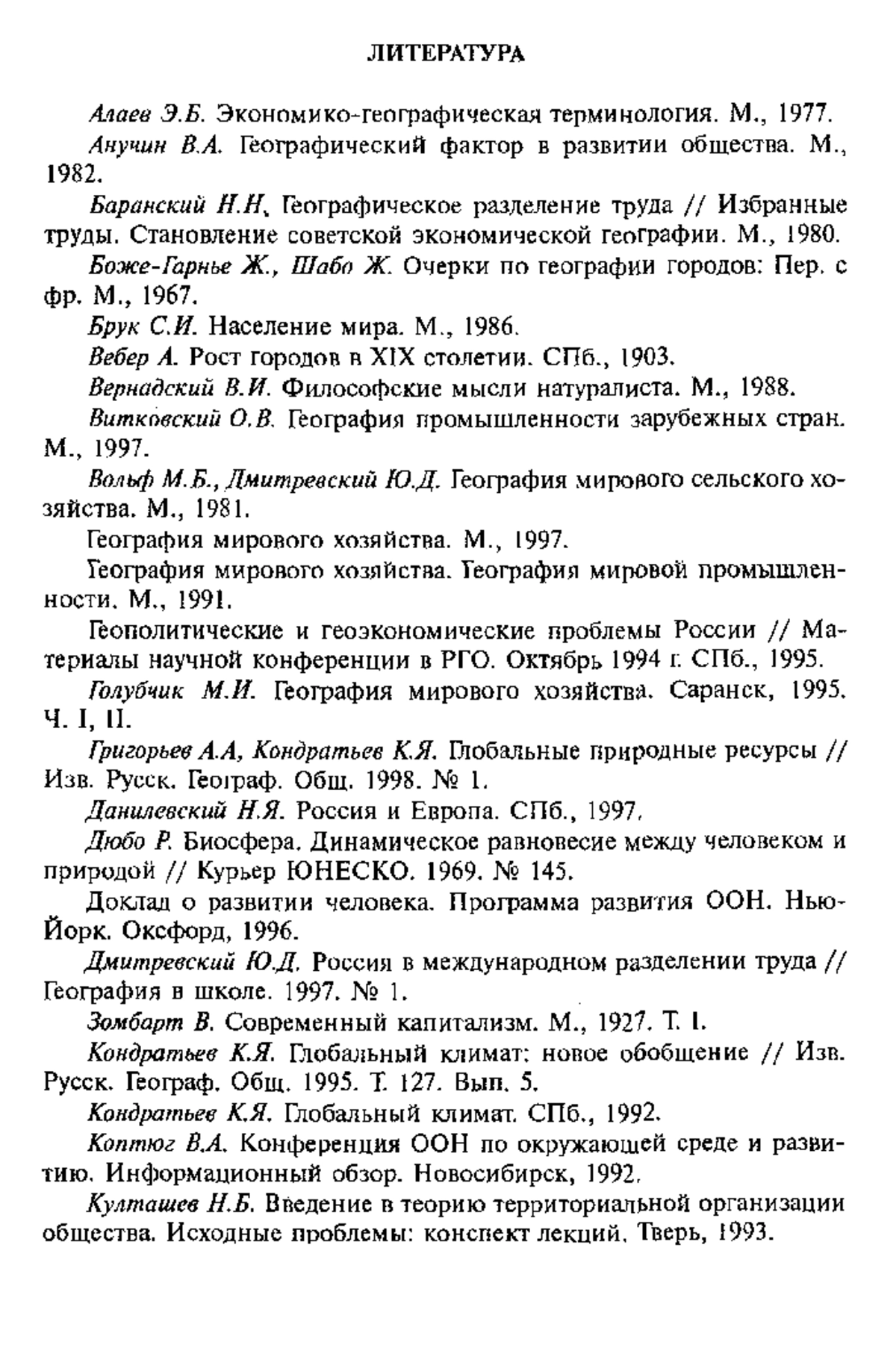 ЛИТЕРАТУРА

Алаев Э.Б. Экономико-географическая терминология. М., 1977.

Анучин В.А. Географический фактор в развитии общества. М., 1982.

Баранский Н.Н. Географическое разделение труда // Избранные труды. Становление советской экономической географии. М., 1980.

Боже-Гарнье Ж., Шабо Ж. Очерки по географии городов: Пер. с фр. М., 1967.

Брук С.И. Население мира. М., 1986.

Вебер А. Рост городов в XIX столетии. СПб., 1903.

Вернадский В.И. Философские мысли натуралиста. М., 1988.

Витковский О.В. География промышленности зарубежных стран. М., 1997.

Вольф М.Б., Дмитревский Ю.Д. География мирового сельского хозяйства. М., 1981.

География мирового хозяйства. М., 1997.

География мирового хозяйства. География мировой промышленности. М., 1991.

Геополитические и геоэкономические проблемы России // Материалы научной конференции в РГО. Октябрь 1994 г. СПб., 1995.

Голубчик М.И. География мирового хозяйства. Саранск, 1995. Ч. I, II.

Григорьев А.А, Кондратьев К.Я. Глобальные природные ресурсы // Изв. Русск. Географ. Общ. 1998. № 1.

Данилевский Н.Я. Россия и Европа. СПб., 1997.

Дюбо Р. Биосфера. Динамическое равновесие между человеком и природой // Курьер ЮНЕСКО. 1969. № 145.

Доклад о развитии человека. Программа развития ООН. Нью-Йорк. Оксфорд, 1996.

Дмитревский Ю.Д. Россия в международном разделении труда // География в школе. 1997. № 1.

Зомбарт В. Современный капитализм. М., 1927. Т. I.

Кондратьев К.Я. Глобальный климат: новое обобщение // Изв. Русск. Географ. Общ. 1995. Т. 127. Вып. 5.

Кондратьев К.Я. Глобальный климат. СПб., 1992.

Коптюг В.А. Конференция ООН по окружающей среде и развитию. Информационный обзор. Новосибирск, 1992.

Култашев Н.Б. Введение в теорию территориальной организации общества. Исходные проблемы: конспект лекций. Тверь, 1993.